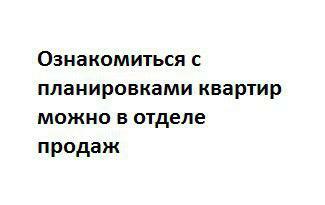 Ознакомиться с планировками квартир можно в отделе продаж